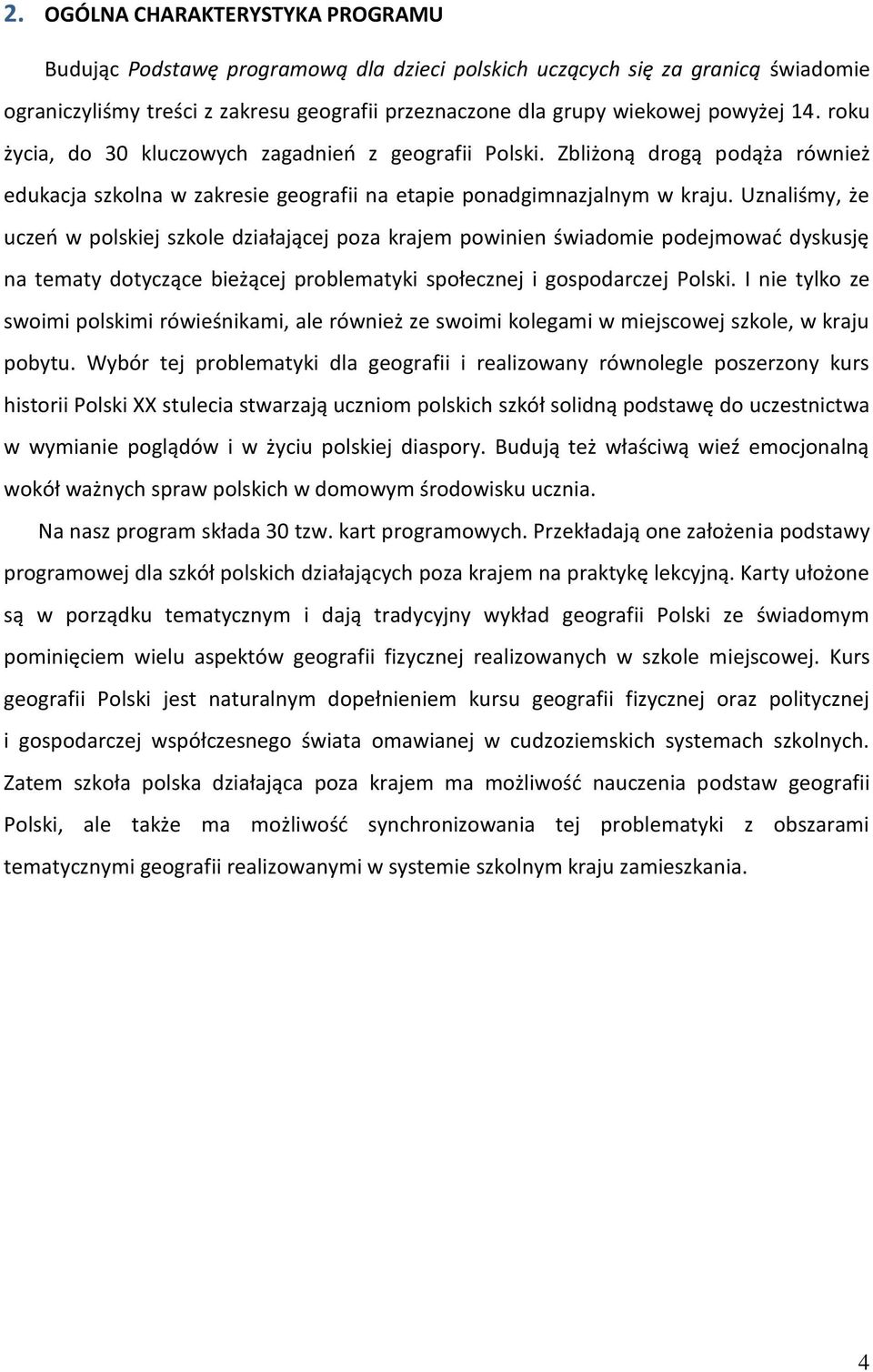 2. OGÓLNA CHARAKTERYSTYKA PROGRAMU

Budując Podstawę programową dla dzieci polskich uczących się za granicą świadomie ograniczyliśmy treści z zakresu geografii przeznaczone dla grupy wiekowej powyżej 14. roku życia, do 30 kluczowych zagadnień z geografii Polski. Zbliżoną drogą podąża również edukacja szkolna w zakresie geografii na etapie ponadgimnazjalnym w kraju. Uznaliśmy, że uczeń w polskiej szkole działającej poza krajem powinien świadomie podejmować dyskusję na tematy dotyczące bieżącej problematyki społecznej i gospodarczej Polski. I nie tylko ze swoimi polskimi rówieśnikami, ale również ze swoimi kolegami w miejscowej szkole, w kraju pobytu. Wybór tej problematyki dla geografii i realizowany równolegle poszerzony kurs historii Polski XX stulecia stwarzają uczniom polskich szkół solidną podstawę do uczestnictwa w wymianie poglądów i w życiu polskiej diaspory. Budują też właściwą wieź emocjonalną wokół ważnych spraw polskich w domowym środowisku ucznia.

Na nasz program składa 30 tzw. kart programowych. Przekładają one założenia podstawy programowej dla szkół polskich działających poza krajem na praktykę lekcyjną. Karty ułożone są w porządku tematycznym i dają tradycyjny wykład geografii Polski ze świadomym pominięciem wielu aspektów geografii fizycznej realizowanych w szkole miejscowej. Kurs geografii Polski jest naturalnym dopełnieniem kursu geografii fizycznej oraz politycznej i gospodarczej współczesnego świata omawianej w cudzoziemskich systemach szkolnych. Zatem szkoła polska działająca poza krajem ma możliwość nauczenia podstaw geografii Polski, ale także ma możliwość synchronizowania tej problematyki z obszarami tematycznymi geografii realizowanymi w systemie szkolnym kraju zamieszkania.

4